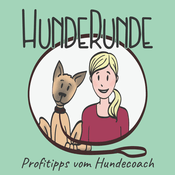 HUNDERUNDE

Profitipps vom Hundecoach